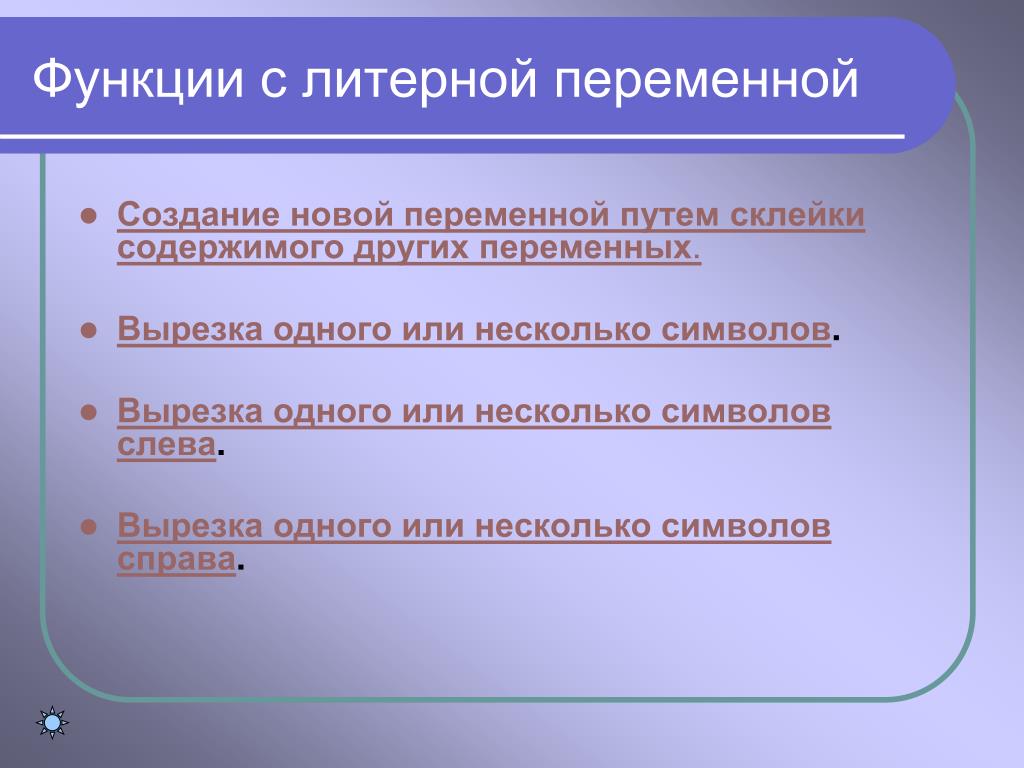 Функции с литерной переменной

- Создание новой переменной путем склейки содержимого других переменных.
- Вырезка одного или несколько символов.
- Вырезка одного или несколько символов слева.
- Вырезка одного или несколько символов справа.